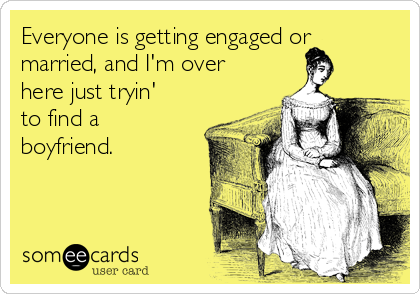 Everyone is getting engaged or married, and I'm over here just tryin' to find a boyfriend.

someecards
user card